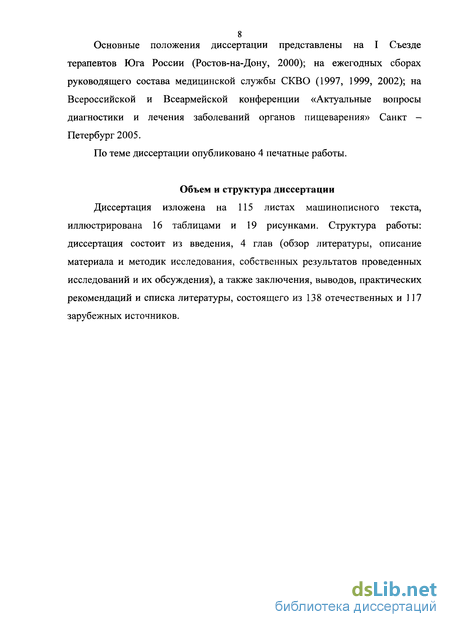 8

Основные положения диссертации представлены на I Съезде терапевтов Юга России (Ростов-на-Дону, 2000); на ежегодных сборах руководящего состава медицинской службы СКВО (1997, 1999, 2002); на Всероссийской и Всеармейской конференции «Актуальные вопросы диагностики и лечения заболеваний органов пищеварения» Санкт – Петербург 2005.

По теме диссертации опубликовано 4 печатные работы.

Объем и структура диссертации

Диссертация изложена на 115 листах машинописного текста, иллюстрирована 16 таблицами и 19 рисунками. Структура работы: диссертация состоит из введения, 4 глав (обзор литературы, описание материала и методик исследования, собственных результатов проведенных исследований и их обсуждения), а также заключения, выводов, практических рекомендаций и списка литературы, состоящего из 138 отечественных и 117 зарубежных источников.

dsLib.net
библиотека диссертаций